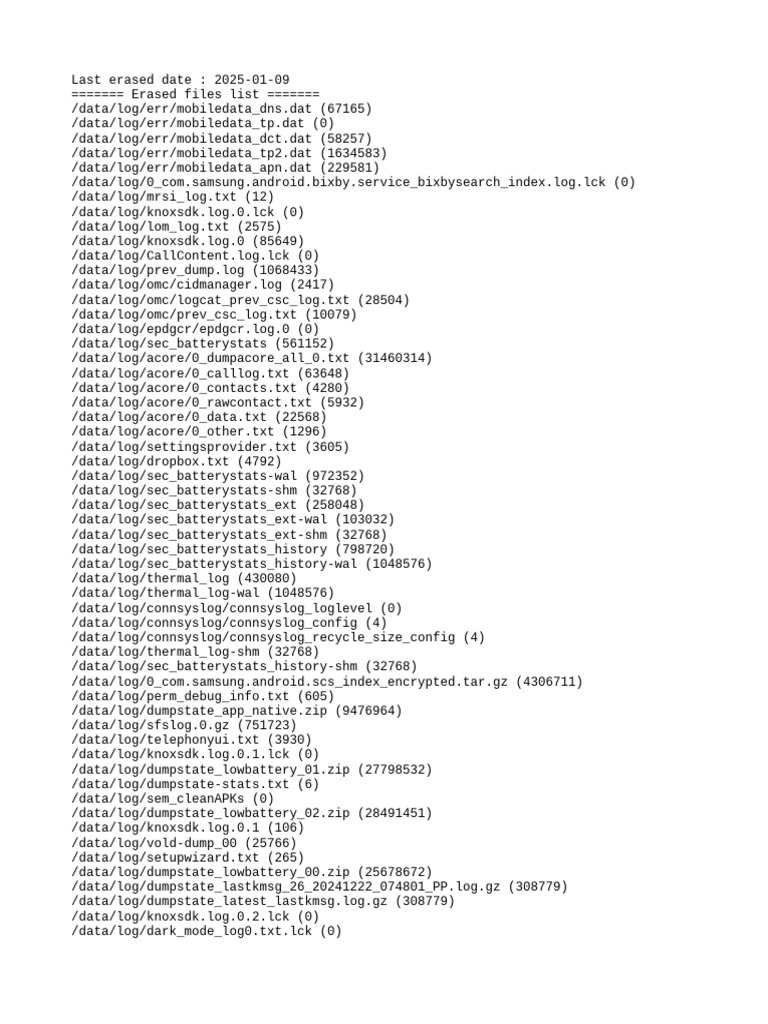 Last erased date : 2025-01-09
======= Erased files list =======
/data/log/err/mobiledata_dns.dat (67165)
/data/log/err/mobiledata_tp.dat (0)
/data/log/err/mobiledata_dct.dat (58257)
/data/log/err/mobiledata_tp2.dat (1634583)
/data/log/err/mobiledata_apn.dat (229581)
/data/log/0_com.samsung.android.bixby.service_bixbysearch_index.log.lck (0)
/data/log/mrsi_log.txt (12)
/data/log/knoxsdk.log.0.lck (0)
/data/log/lom_log.txt (2575)
/data/log/knoxsdk.log.0 (85649)
/data/log/CallContent.log.lck (0)
/data/log/prev_dump.log (1068433)
/data/log/omc/cidmanager.log (2417)
/data/log/omc/logcat_prev_csc_log.txt (28504)
/data/log/omc/prev_csc_log.txt (10079)
/data/log/epdgcr/epdgcr.log.0 (0)
/data/log/sec_batterystats (561152)
/data/log/acore/0_dumpacore_all_0.txt (31460314)
/data/log/acore/0_calllog.txt (63648)
/data/log/acore/0_contacts.txt (4280)
/data/log/acore/0_rawcontact.txt (5932)
/data/log/acore/0_data.txt (22568)
/data/log/acore/0_other.txt (1296)
/data/log/settingsprovider.txt (3605)
/data/log/dropbox.txt (4792)
/data/log/sec_batterystats-wal (972352)
/data/log/sec_batterystats-shm (32768)
/data/log/sec_batterystats_ext (258048)
/data/log/sec_batterystats_ext-wal (103032)
/data/log/sec_batterystats_ext-shm (32768)
/data/log/sec_batterystats_history (798720)
/data/log/sec_batterystats_history-wal (1048576)
/data/log/thermal_log (430080)
/data/log/thermal_log-wal (1048576)
/data/log/connsyslog/connsyslog_loglevel (0)
/data/log/connsyslog/connsyslog_config (4)
/data/log/connsyslog/connsyslog_recycle_size_config (4)
/data/log/thermal_log-shm (32768)
/data/log/sec_batterystats_history-shm (32768)
/data/log/0_com.samsung.android.scs_index_encrypted.tar.gz (4306711)
/data/log/perm_debug_info.txt (605)
/data/log/dumpstate_app_native.zip (9476964)
/data/log/sfslog.0.gz (751723)
/data/log/telephonyui.txt (3930)
/data/log/knoxsdk.log.0.1.lck (0)
/data/log/dumpstate_lowbattery_01.zip (27798532)
/data/log/dumpstate-stats.txt (6)
/data/log/sem_cleanAPKs (0)
/data/log/dumpstate_lowbattery_02.zip (28491451)
/data/log/knoxsdk.log.0.1 (106)
/data/log/vold-dump_00 (25766)
/data/log/setupwizard.txt (265)
/data/log/dumpstate_lowbattery_00.zip (25678672)
/data/log/dumpstate_lastkmsg_26_20241222_074801_PP.log.gz (308779)
/data/log/dumpstate_latest_lastkmsg.log.gz (308779)
/data/log/knoxsdk.log.0.2.lck (0)
/data/log/dark_mode_log0.txt.lck (0)